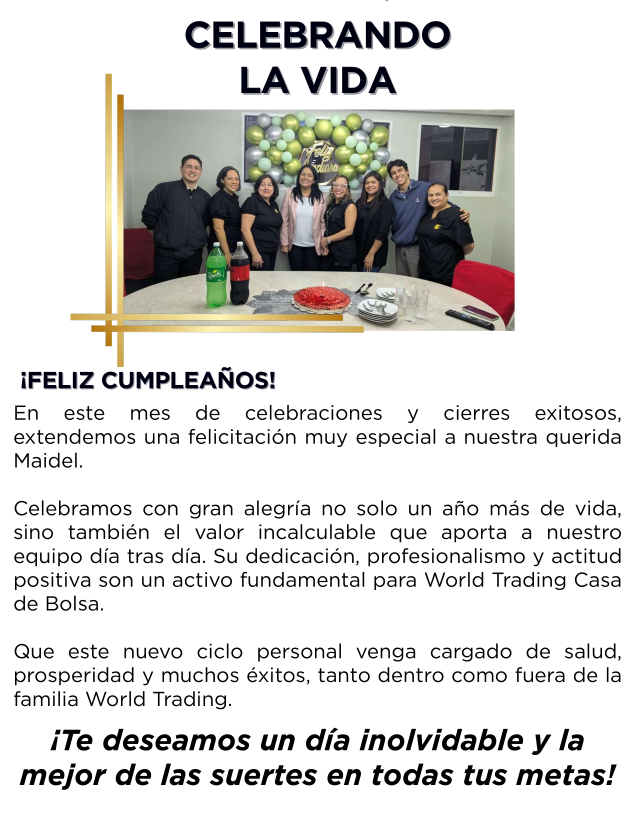 CELEBRANDO
LA VIDA

¡FELIZ CUMPLEAÑOS!

En este mes de celebraciones y cierres exitosos, extendemos una felicitación muy especial a nuestra querida Maidel.

Celebramos con gran alegría no solo un año más de vida, sino también el valor incalculable que aporta a nuestro equipo día tras día. Su dedicación, profesionalismo y actitud positiva son un activo fundamental para World Trading Casa de Bolsa.

Que este nuevo ciclo personal venga cargado de salud, prosperidad y muchos éxitos, tanto dentro como fuera de la familia World Trading.

¡Te deseamos un día inolvidable y la mejor de las suertes en todas tus metas!